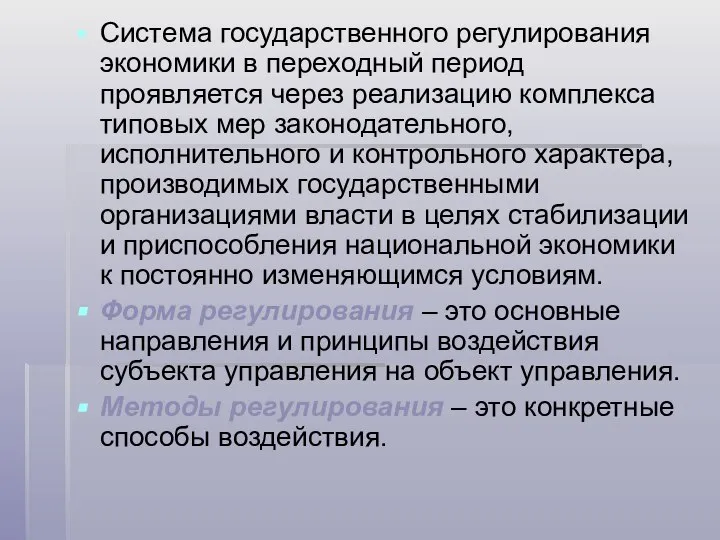 Система государственного регулирования экономики в переходный период проявляется через реализацию комплекса типовых мер законодательного, исполнительного и контрольного характера, производимых государственными организациями власти в целях стабилизации и приспособления национальной экономики к постоянно изменяющимся условиям.

Форма регулирования – это основные направления и принципы воздействия субъекта управления на объект управления.

Методы регулирования – это конкретные способы воздействия.